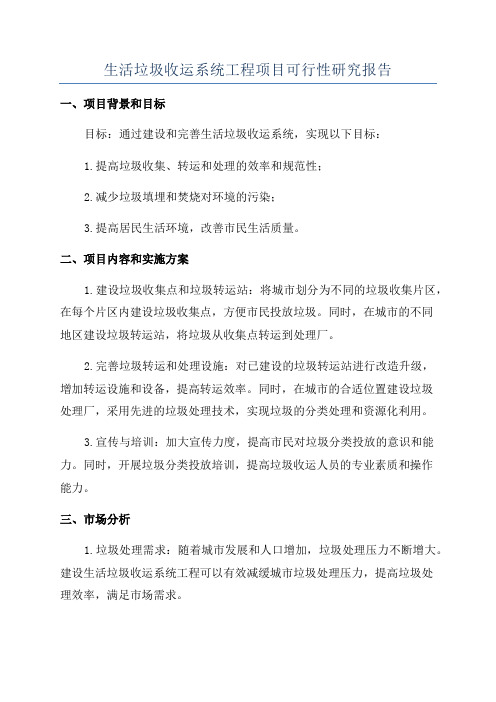 生活垃圾收运系统工程项目可行性研究报告

一、项目背景和目标

目标：通过建设和完善生活垃圾收运系统，实现以下目标：

1.提高垃圾收集、转运和处理的效率和规范性；

2.减少垃圾填埋和焚烧对环境的污染；

3.提高居民生活环境，改善市民生活质量。

二、项目内容和实施方案

1.建设垃圾收集点和垃圾转运站：将城市划分为不同的垃圾收集片区，在每个片区内建设垃圾收集点，方便市民投放垃圾。同时，在城市的不同地区建设垃圾转运站，将垃圾从收集点转运到处理厂。

2.完善垃圾转运和处理设施：对已建设的垃圾转运站进行改造升级，增加转运设施和设备，提高转运效率。同时，在城市的合适位置建设垃圾处理厂，采用先进的垃圾处理技术，实现垃圾的分类处理和资源化利用。

3.宣传与培训：加大宣传力度，提高市民对垃圾分类投放的意识和能力。同时，开展垃圾分类投放培训，提高垃圾收运人员的专业素质和操作能力。

三、市场分析

1.垃圾处理需求：随着城市发展和人口增加，垃圾处理压力不断增大。建设生活垃圾收运系统工程可以有效减缓城市垃圾处理压力，提高垃圾处理效率，满足市场需求。